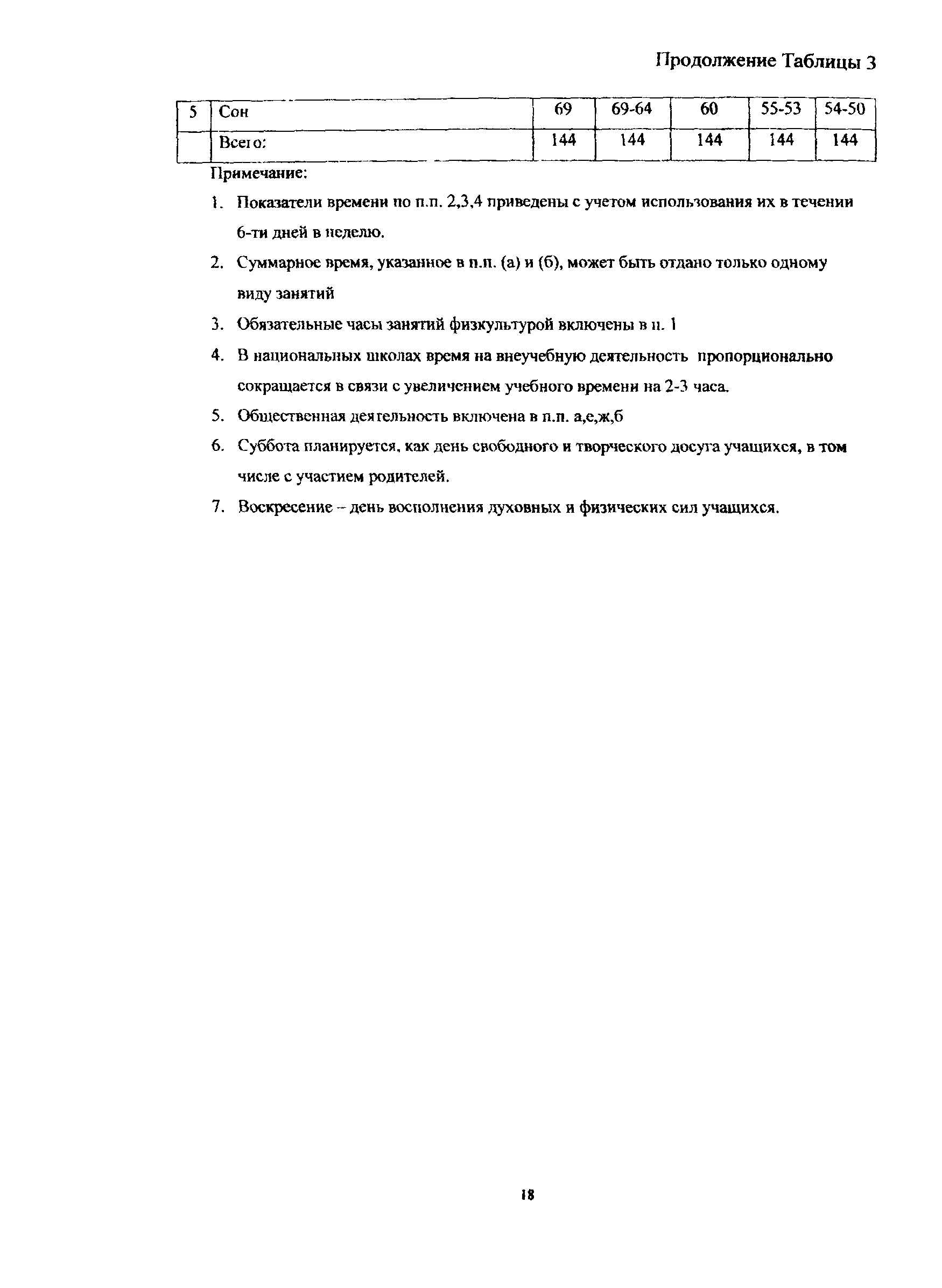 Продолжение Таблицы 3

| 5 | Сон | 69 | 69-64 | 60 | 55-53 | 54-50 |
|---|---|---|---|---|---|---|
| | Всего: | 144 | 144 | 144 | 144 | 144 |

Примечание:

1. Показатели времени по п.п. 2,3,4 приведены с учетом использования их в течении 6-ти дней в неделю.
2. Суммарное время, указанное в п.п. (а) и (б), может быть отдано только одному виду занятий
3. Обязательные часы занятий физкультурой включены в п. 1
4. В национальных школах время на внеучебную деятельность пропорционально сокращается в связи с увеличением учебного времени на 2-3 часа.
5. Общественная деятельность включена в п.п. а,е,ж,б
6. Суббота планируется, как день свободного и творческого досуга учащихся, в том числе с участием родителей.
7. Воскресение – день восполнения духовных и физических сил учащихся.

18